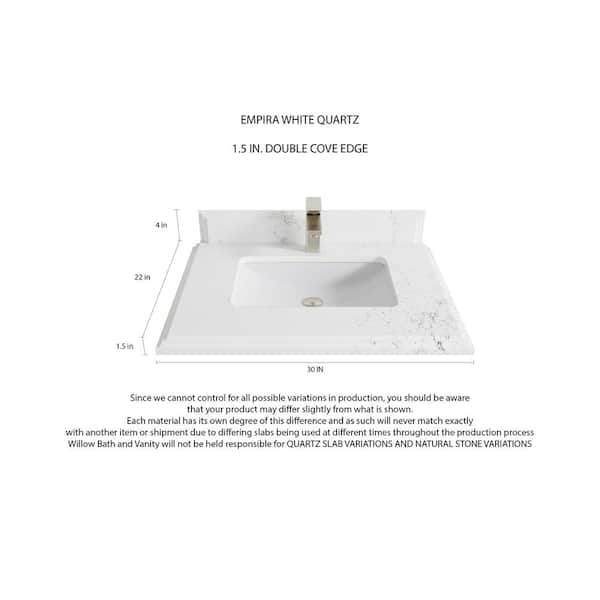 EMPIRA WHITE QUARTZ

1.5 IN. DOUBLE COVE EDGE

4 in

22 in

1.5 in

30 IN

Since we cannot control for all possible variations in production, you should be aware that your product may differ slightly from what is shown.
Each material has its own degree of this difference and as such will never match exactly with another item or shipment due to differing slabs being used at different times throughout the production process
Willow Bath and Vanity will not be held responsible for QUARTZ SLAB VARIATIONS AND NATURAL STONE VARIATIONS